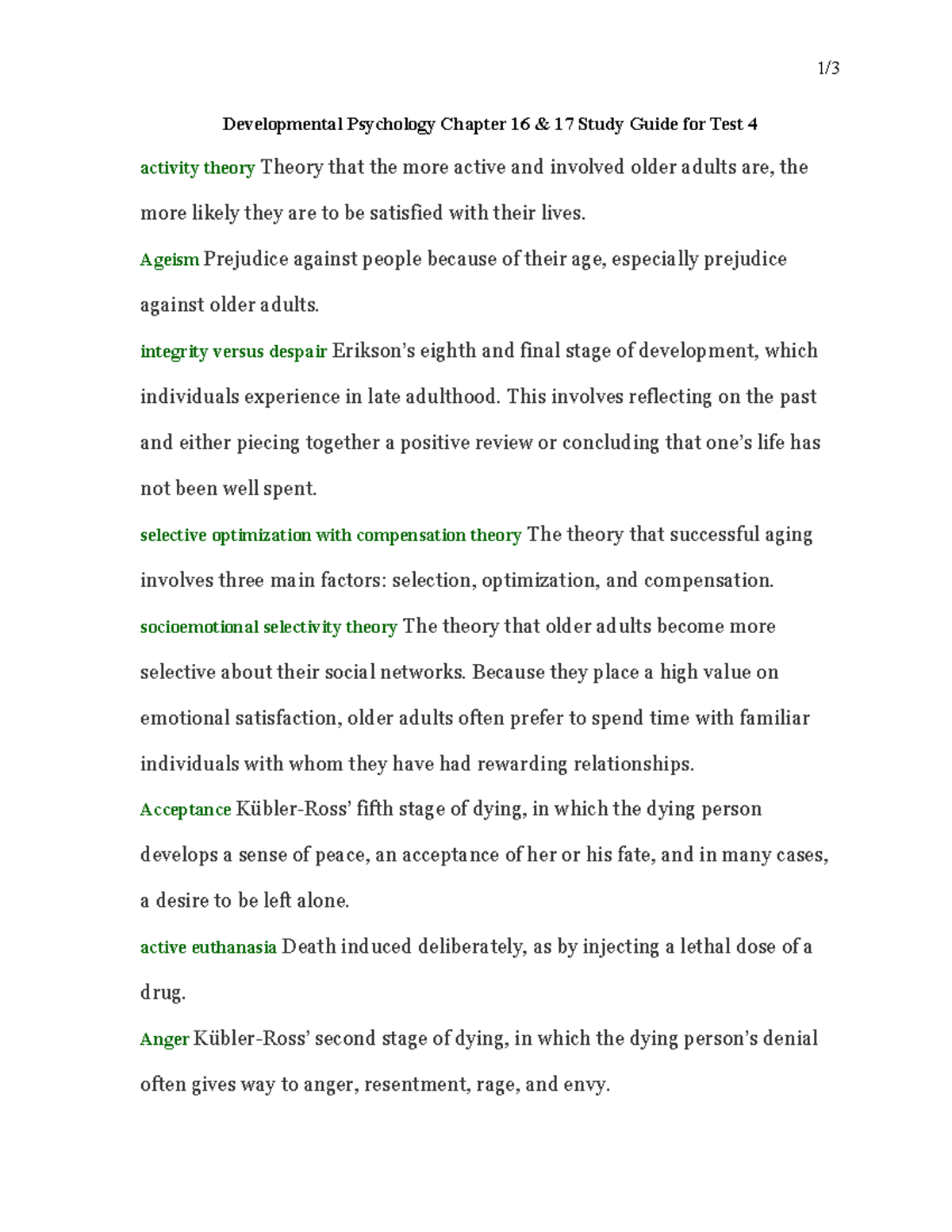 1/3

Developmental Psychology Chapter 16 & 17 Study Guide for Test 4

activity theory Theory that the more active and involved older adults are, the more likely they are to be satisfied with their lives.

Ageism Prejudice against people because of their age, especially prejudice against older adults.

integrity versus despair Erikson's eighth and final stage of development, which individuals experience in late adulthood. This involves reflecting on the past and either piecing together a positive review or concluding that one's life has not been well spent.

selective optimization with compensation theory The theory that successful aging involves three main factors: selection, optimization, and compensation.

socioemotional selectivity theory The theory that older adults become more selective about their social networks. Because they place a high value on emotional satisfaction, older adults often prefer to spend time with familiar individuals with whom they have had rewarding relationships.

Acceptance Kübler-Ross' fifth stage of dying, in which the dying person develops a sense of peace, an acceptance of her or his fate, and in many cases, a desire to be left alone.

active euthanasia Death induced deliberately, as by injecting a lethal dose of a drug.

Anger Kübler-Ross' second stage of dying, in which the dying person's denial often gives way to anger, resentment, rage, and envy.